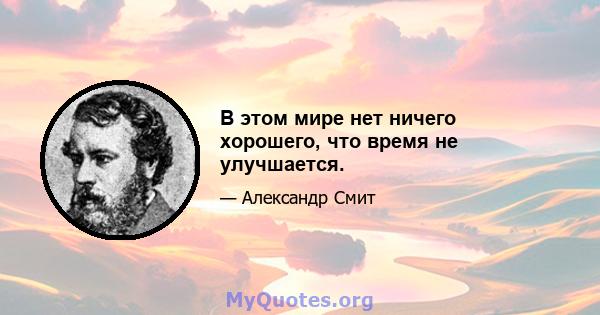 В этом мире нет ничего хорошего, что время не улучшается.

— Александр Смит

MyQuotes.org